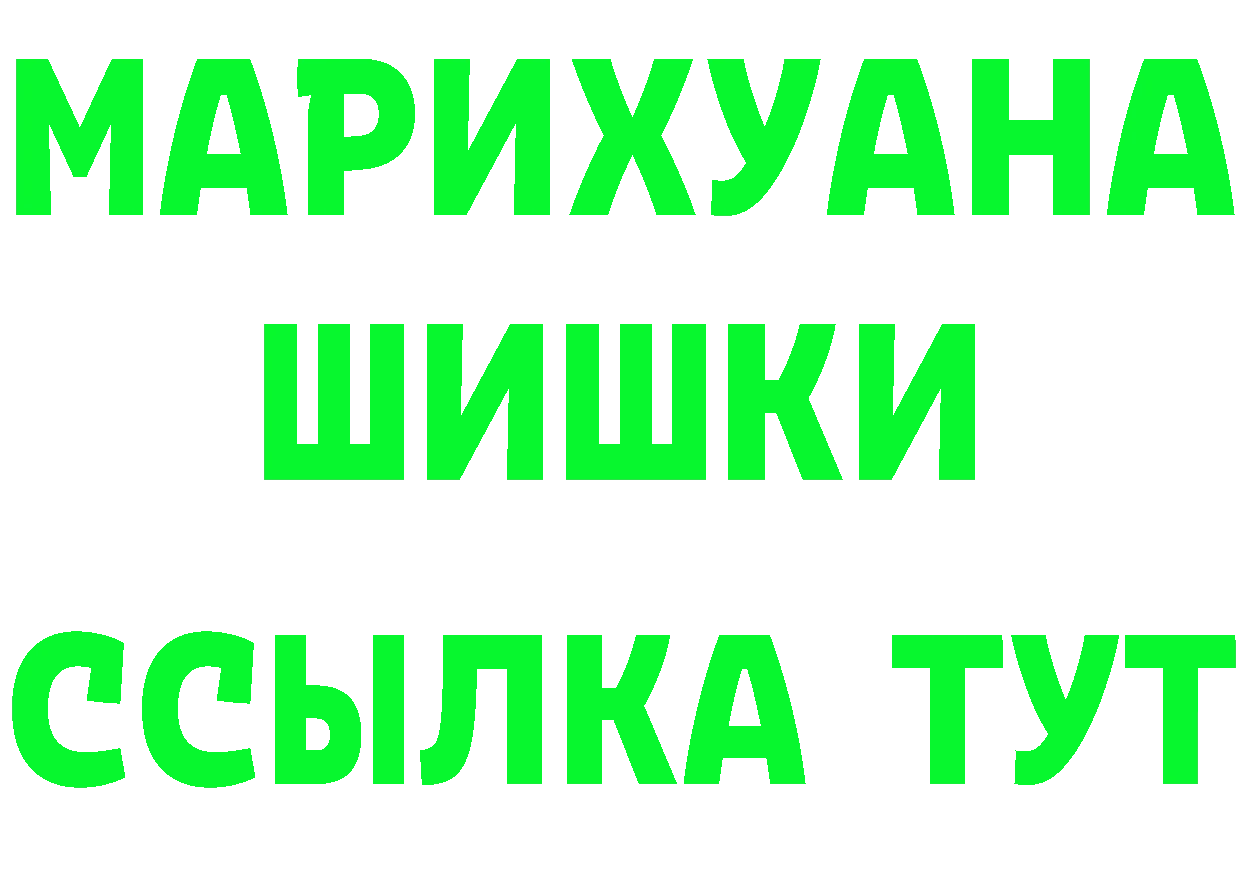 МАРИХУАНА
ШИШКИ
ССЫЛКА ТУТ